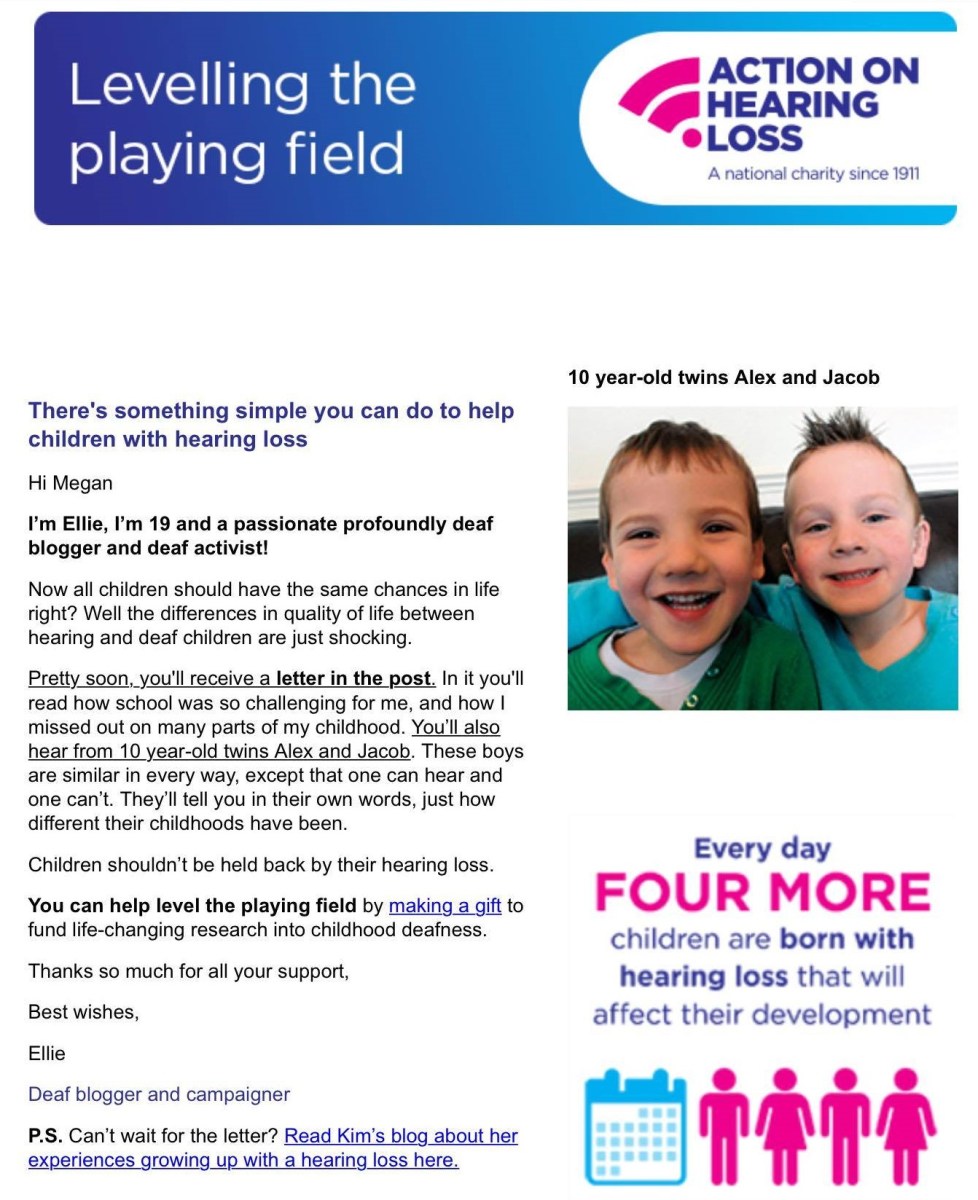 Levelling the playing field

ACTION ON HEARING LOSS
A national charity since 1911

There's something simple you can do to help children with hearing loss

Hi Megan

I'm Ellie, I'm 19 and a passionate profoundly deaf blogger and deaf activist!

Now all children should have the same chances in life right? Well the differences in quality of life between hearing and deaf children are just shocking.

Pretty soon, you'll receive a letter in the post. In it you'll read how school was so challenging for me, and how I missed out on many parts of my childhood. You'll also hear from 10 year-old twins Alex and Jacob. These boys are similar in every way, except that one can hear and one can't. They'll tell you in their own words, just how different their childhoods have been.

Children shouldn't be held back by their hearing loss.

You can help level the playing field by making a gift to fund life-changing research into childhood deafness.

Thanks so much for all your support,

Best wishes,

Ellie

Deaf blogger and campaigner

P.S. Can't wait for the letter? Read Kim's blog about her experiences growing up with a hearing loss here.

10 year-old twins Alex and Jacob

Every day FOUR MORE children are born with hearing loss that will affect their development